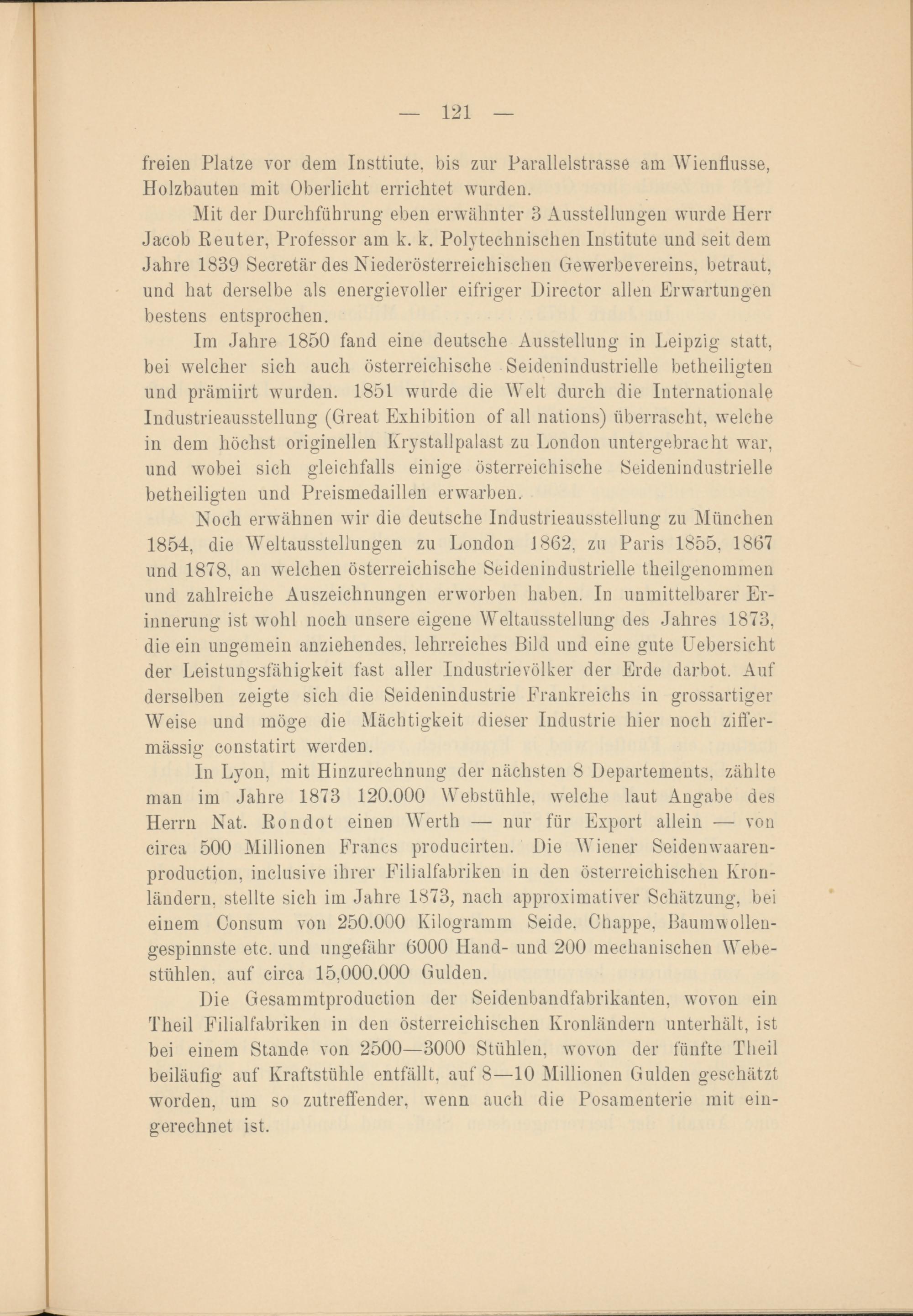 — 121 —

freien Platze vor dem Insttiute, bis zur Parallelstrasse am Wienflusse, Holzbauten mit Oberlicht errichtet wurden.

Mit der Durchführung eben erwähnter 3 Ausstellungen wurde Herr Jacob Reuter, Professor am k. k. Polytechnischen Institute und seit dem Jahre 1839 Secretär des Niederösterreichischen Gewerbevereins, betraut, und hat derselbe als energievoller eifriger Director allen Erwartungen bestens entsprochen.

Im Jahre 1850 fand eine deutsche Ausstellung in Leipzig statt, bei welcher sich auch österreichische Seidenindustrielle betheiligten und prämiirt wurden. 1851 wurde die Welt durch die Internationale Industrieausstellung (Great Exhibition of all nations) überrascht, welche in dem höchst originellen Krystallpalast zu London untergebracht war, und wobei sich gleichfalls einige österreichische Seidenindustrielle betheiligten und Preismedaillen erwarben.

Noch erwähnen wir die deutsche Industrieausstellung zu München 1854, die Weltausstellungen zu London 1862, zu Paris 1855, 1867 und 1878, an welchen österreichische Seidenindustrielle theilgenommen und zahlreiche Auszeichnungen erworben haben. In unmittelbarer Erinnerung ist wohl noch unsere eigene Weltausstellung des Jahres 1873, die ein ungemein anziehendes, lehrreiches Bild und eine gute Uebersicht der Leistungsfähigkeit fast aller Industrievölker der Erde darbot. Auf derselben zeigte sich die Seidenindustrie Frankreichs in grossartiger Weise und möge die Mächtigkeit dieser Industrie hier noch ziffermässig constatirt werden.

In Lyon, mit Hinzurechnung der nächsten 8 Departements, zählte man im Jahre 1873 120.000 Webstühle, welche laut Angabe des Herrn Nat. Rondot einen Werth — nur für Export allein — von circa 500 Millionen Francs producirten. Die Wiener Seidenwaarenproduction, inclusive ihrer Filialfabriken in den österreichischen Kronländern, stellte sich im Jahre 1873, nach approximativer Schätzung, bei einem Consum von 250.000 Kilogramm Seide, Chappe, Baumwollengespinnste etc. und ungefähr 6000 Hand- und 200 mechanischen Webestühlen, auf circa 15,000.000 Gulden.

Die Gesammtproduction der Seidenbandfabrikanten, wovon ein Theil Filialfabriken in den österreichischen Kronländern unterhält, ist bei einem Stande von 2500—3000 Stühlen, wovon der fünfte Theil beiläufig auf Kraftstühle entfällt, auf 8—10 Millionen Gulden geschätzt worden, um so zutreffender, wenn auch die Posamenterie mit eingerechnet ist.